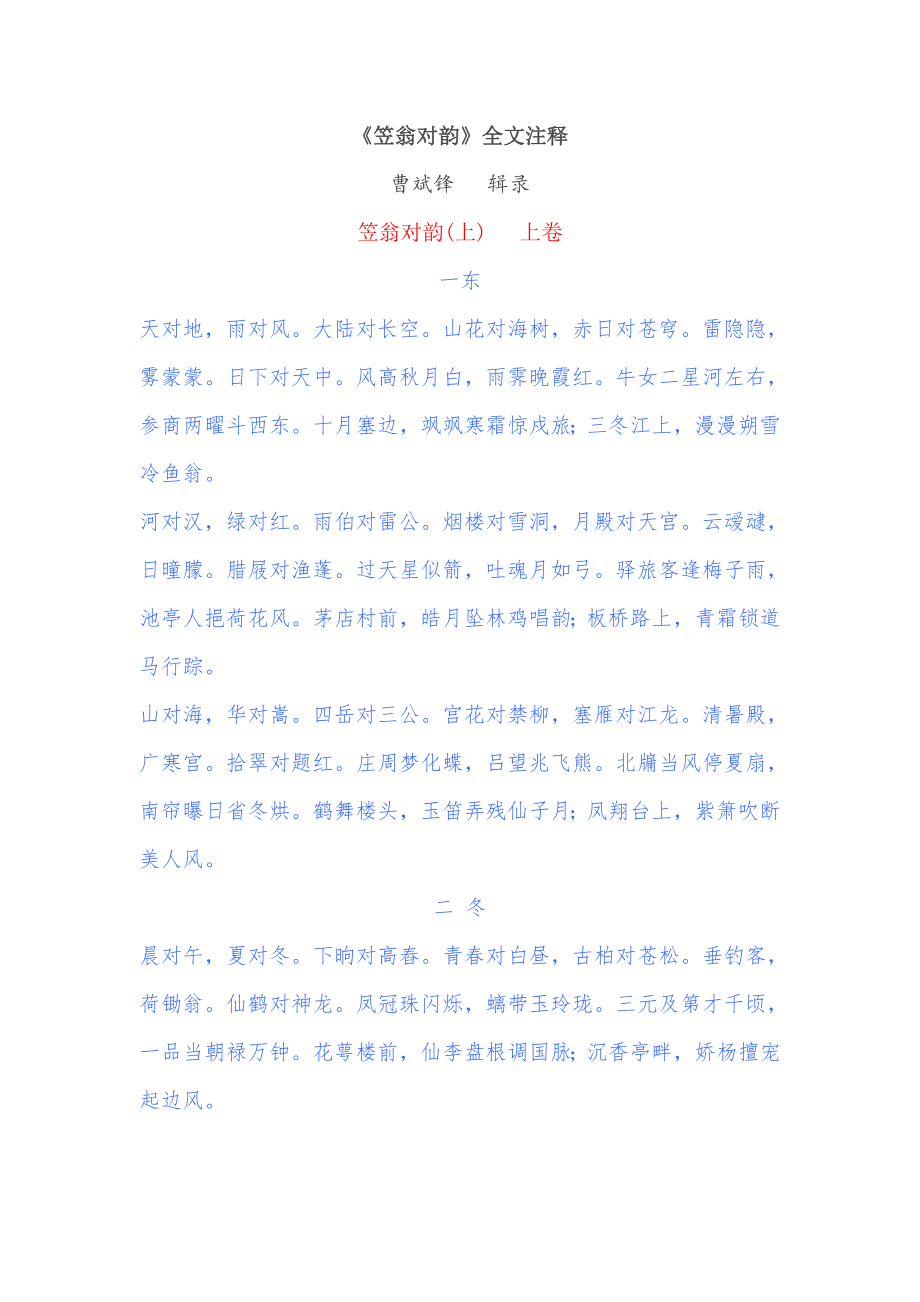 《笠翁对韵》全文注释

曹斌锋　辑录

笠翁对韵(上)　上卷

一东

天对地，雨对风。大陆对长空。山花对海树，赤日对苍穹。雷隐隐，雾蒙蒙。日下对天中。风高秋月白，雨霁晚霞红。牛女二星河左右，参商两曜斗西东。十月塞边，飒飒寒霜惊戍旅；三冬江上，漫漫朔雪冷鱼翁。

河对汉，绿对红。雨伯对雷公。烟楼对雪洞，月殿对天宫。云叆叇，日曈朦。腊屐对渔蓬。过天星似箭，吐魂月如弓。驿旅客逢梅子雨，池亭人挹荷花风。茅店村前，皓月坠林鸡唱韵；板桥路上，青霜锁道马行踪。

山对海，华对嵩。四岳对三公。宫花对禁柳，塞雁对江龙。清暑殿，广寒宫。拾翠对题红。庄周梦化蝶，吕望兆飞熊。北牖当风停夏扇，南帘曝日省冬烘。鹤舞楼头，玉笛弄残仙子月；凤翔台上，紫箫吹断美人风。

二 冬

晨对午，夏对冬。下晌对高舂。青春对白昼，古柏对苍松。垂钓客，荷锄翁。仙鹤对神龙。凤冠珠闪烁，螭带玉玲珑。三元及第才千顷，一品当朝禄万钟。花萼楼前，仙李盘根调国脉；沉香亭畔，娇杨擅宠起边风。